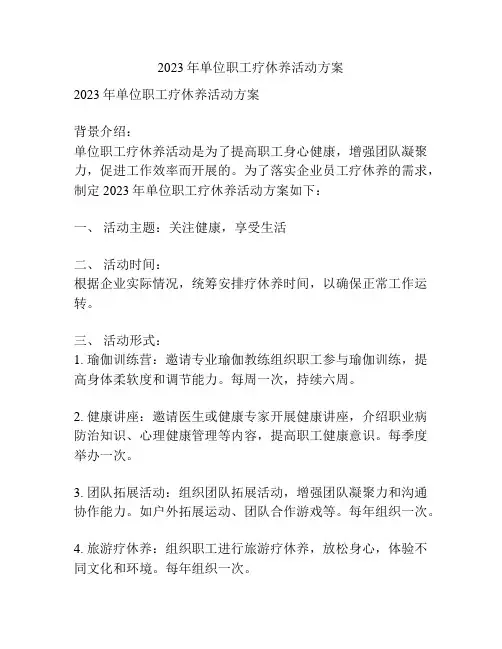 2023 年单位职工疗休养活动方案

2023 年单位职工疗休养活动方案

背景介绍：
单位职工疗休养活动是为了提高职工身心健康，增强团队凝聚力，促进工作效率而开展的。为了落实企业员工疗休养的需求，制定 2023 年单位职工疗休养活动方案如下：

一、 活动主题：关注健康，享受生活

二、 活动时间：
根据企业实际情况，统筹安排疗休养时间，以确保正常工作运转。

三、 活动形式：
1. 瑜伽训练营：邀请专业瑜伽教练组织职工参与瑜伽训练，提高身体柔软度和调节能力。每周一次，持续六周。

2. 健康讲座：邀请医生或健康专家开展健康讲座，介绍职业病防治知识、心理健康管理等内容，提高职工健康意识。每季度举办一次。

3. 团队拓展活动：组织团队拓展活动，增强团队凝聚力和沟通协作能力。如户外拓展运动、团队合作游戏等。每年组织一次。

4. 旅游疗休养：组织职工进行旅游疗休养，放松身心，体验不同文化和环境。每年组织一次。